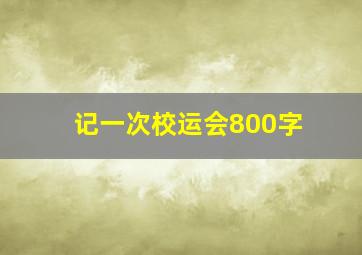 记一次校运会800字